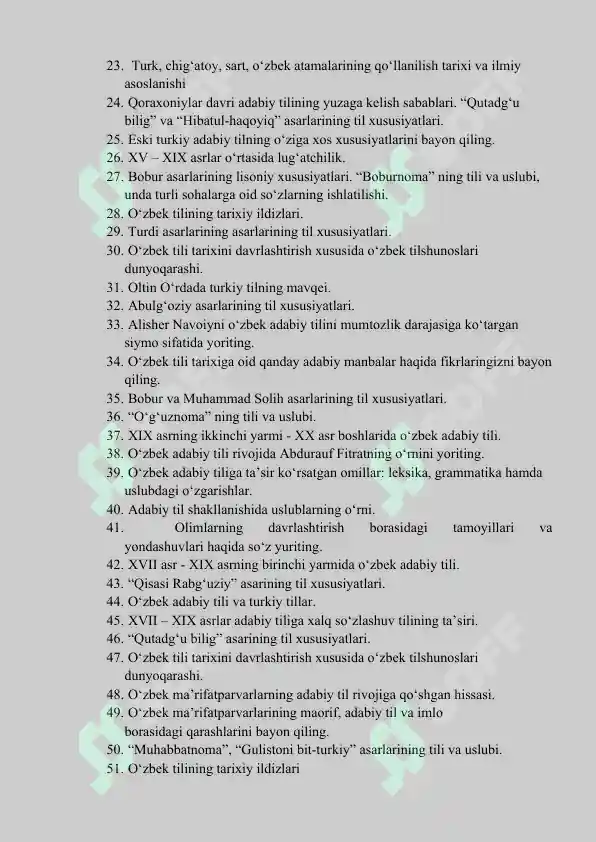 23. Turk, chig‘atoy, sart, o‘zbek atamalarining qo‘llanilish tarixi va ilmiy asoslanishi
24. Qoraxoniylar davri adabiy tilining yuzaga kelish sabablari. “Qutadg‘u bilig” va “Hibatul-haqoyiq” asarlarining til xususiyatlari.
25. Eski turkiy adabiy tilning o‘ziga xos xususiyatlarini bayon qiling.
26. XV – XIX asrlar o‘rtasida lug‘atchilik.
27. Bobur asarlarining lisoniy xususiyatlari. “Boburnoma” ning tili va uslubi, unda turli sohalarga oid so‘zlarning ishlatilishi.
28. O‘zbek tilining tarixiy ildizlari.
29. Turdi asarlarining asarlarining til xususiyatlari.
30. O‘zbek tili tarixini davrlashtirish xususida o‘zbek tilshunoslari dunyoqarashi.
31. Oltin O‘rdada turkiy tilning mavqei.
32. Abulg‘oziy asarlarining til xususiyatlari.
33. Alisher Navoiyni o‘zbek adabiy tilini mumtozlik darajasiga ko‘targan siymo sifatida yoriting.
34. O‘zbek tili tarixiga oid qanday adabiy manbalar haqida fikrlaringizni bayon qiling.
35. Bobur va Muhammad Solih asarlarining til xususiyatlari.
36. “O‘g‘uznoma” ning tili va uslubi.
37. XIX asrning ikkinchi yarmi - XX asr boshlarida o‘zbek adabiy tili.
38. O‘zbek adabiy tili rivojida Abdurauf Fitratning o‘rnini yoriting.
39. O‘zbek adabiy tiliga ta’sir ko‘rsatgan omillar: leksika, grammatika hamda uslubdagi o‘zgarishlar.
40. Adabiy til shakllanishida uslublarning o‘rni.
41. Olimlarning davrlashtirish borasidagi tamoyillari va yondashuvlari haqida so‘z yuriting.
42. XVII asr - XIX asrning birinchi yarmida o‘zbek adabiy tili.
43. “Qisasi Rabg‘uziy” asarining til xususiyatlari.
44. O‘zbek adabiy tili va turkiy tillar.
45. XVII – XIX asrlar adabiy tiliga xalq so‘zlashuv tilining ta’siri.
46. “Qutadg‘u bilig” asarining til xususiyatlari.
47. O‘zbek tili tarixini davrlashtirish xususida o‘zbek tilshunoslari dunyoqarashi.
48. O‘zbek ma’rifatparvarlarning adabiy til rivojiga qo‘shgan hissasi.
49. O‘zbek ma’rifatparvarlarining maorif, adabiy til va imlo borasidagi qarashlarini bayon qiling.
50. “Muhabbatnoma”, “Gulistoni bit-turkiy” asarlarining tili va uslubi.
51. O‘zbek tilining tarixiy ildizlari